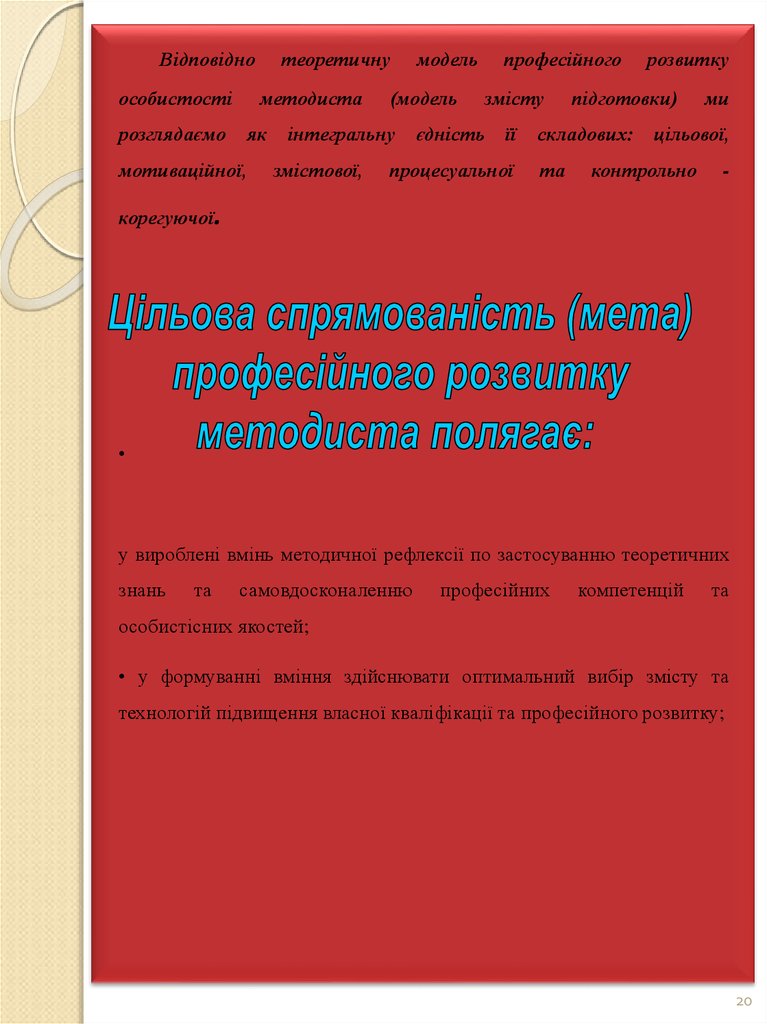 Відповідно теоретичну модель професійного розвитку особистості методиста (модель змісту підготовки) ми розглядаємо як інтегральну єдність її складових: цільової, мотиваційної, змістової, процесуальної та контрольно - корегуючої.

Цільова спрямованість (мета) професійного розвитку методиста полягає:

•

у вироблені вмінь методичної рефлексії по застосуванню теоретичних знань та самовдосконаленню професійних компетенцій та особистісних якостей;

• у формуванні вміння здійснювати оптимальний вибір змісту та технологій підвищення власної кваліфікації та професійного розвитку;

20